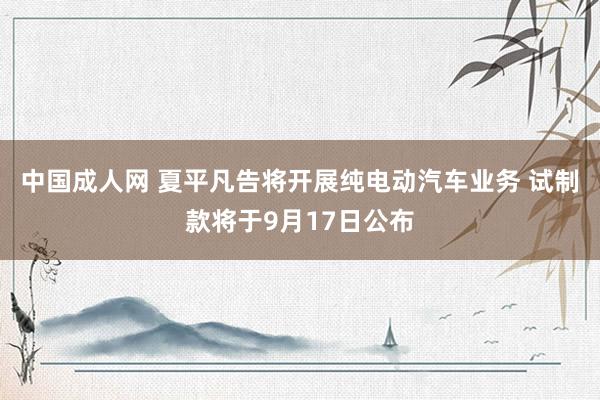 中国成人网 夏平凡告将开展纯电动汽车业务 试制款将于9月17日公布